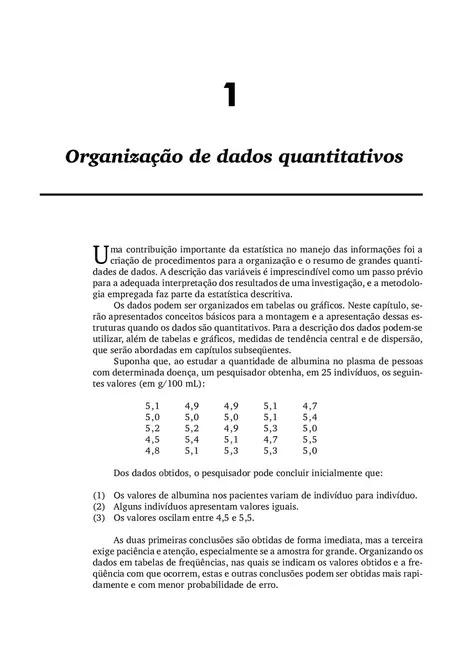 1

Organização de dados quantitativos

Uma contribuição importante da estatística no manejo das informações foi a criação de procedimentos para a organização e o resumo de grandes quantidades de dados. A descrição das variáveis é imprescindível como um passo prévio para a adequada interpretação dos resultados de uma investigação, e a metodologia empregada faz parte da estatística descritiva.

Os dados podem ser organizados em tabelas ou gráficos. Neste capítulo, serão apresentados conceitos básicos para a montagem e a apresentação dessas estruturas quando os dados são quantitativos. Para a descrição dos dados podem-se utilizar, além de tabelas e gráficos, medidas de tendência central e de dispersão, que serão abordadas em capítulos subseqüentes.

Suponha que, ao estudar a quantidade de albumina no plasma de pessoas com determinada doença, um pesquisador obtenha, em 25 indivíduos, os seguintes valores (em g/100 mL):

| 5,1 | 4,9 | 4,9 | 5,1 | 4,7 |
|---|---|---|---|---|
| 5,0 | 5,0 | 5,0 | 5,1 | 5,4 |
| 5,2 | 5,2 | 4,9 | 5,3 | 5,0 |
| 4,5 | 5,4 | 5,1 | 4,7 | 5,5 |
| 4,8 | 5,1 | 5,3 | 5,3 | 5,0 |

Dos dados obtidos, o pesquisador pode concluir inicialmente que:

(1) Os valores de albumina nos pacientes variam de indivíduo para indivíduo.
(2) Alguns indivíduos apresentam valores iguais.
(3) Os valores oscilam entre 4,5 e 5,5.

As duas primeiras conclusões são obtidas de forma imediata, mas a terceira exige paciência e atenção, especialmente se a amostra for grande. Organizando os dados em tabelas de freqüências, nas quais se indicam os valores obtidos e a freqüência com que ocorrem, estas e outras conclusões podem ser obtidas mais rapidamente e com menor probabilidade de erro.